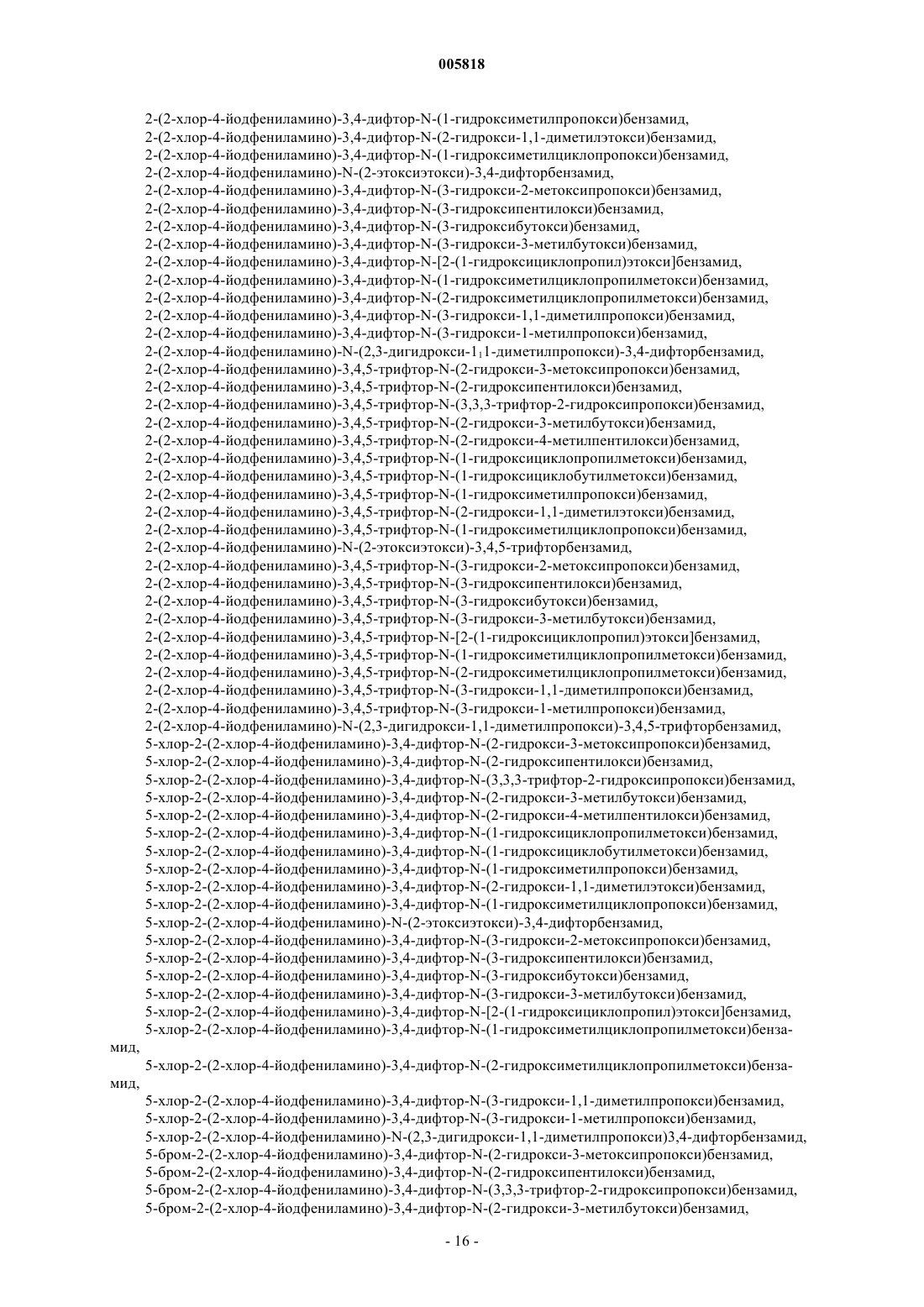 005818

2-(2-хлор-4-йодфениламино)-3,4-дифтор-N-(1-гидроксиметилпропокси)бензамид,
2-(2-хлор-4-йодфениламино)-3,4-дифтор-N-(2-гидрокси-1,1-диметилэтокси)бензамид,
2-(2-хлор-4-йодфениламино)-3,4-дифтор-N-(1-гидроксиметилциклопропокси)бензамид,
2-(2-хлор-4-йодфениламино)-N-(2-этоксиэтокси)-3,4-дифторбензамид,
2-(2-хлор-4-йодфениламино)-3,4-дифтор-N-(3-гидрокси-2-метоксипропокси)бензамид,
2-(2-хлор-4-йодфениламино)-3,4-дифтор-N-(3-гидроксипентилокси)бензамид,
2-(2-хлор-4-йодфениламино)-3,4-дифтор-N-(3-гидроксибутокси)бензамид,
2-(2-хлор-4-йодфениламино)-3,4-дифтор-N-(3-гидрокси-3-метилбутокси)бензамид,
2-(2-хлор-4-йодфениламино)-3,4-дифтор-N-[2-(1-гидроксициклопропил)этокси]бензамид,
2-(2-хлор-4-йодфениламино)-3,4-дифтор-N-(1-гидроксиметилциклопропилметокси)бензамид,
2-(2-хлор-4-йодфениламино)-3,4-дифтор-N-(2-гидроксиметилциклопропилметокси)бензамид,
2-(2-хлор-4-йодфениламино)-3,4-дифтор-N-(3-гидрокси-1,1-диметилпропокси)бензамид,
2-(2-хлор-4-йодфениламино)-3,4-дифтор-N-(3-гидрокси-1-метилпропокси)бензамид,
2-(2-хлор-4-йодфениламино)-N-(2,3-дигидрокси-1,1-диметилпропокси)-3,4-дифторбензамид,
2-(2-хлор-4-йодфениламино)-3,4,5-трифтор-N-(2-гидрокси-3-метоксипропокси)бензамид,
2-(2-хлор-4-йодфениламино)-3,4,5-трифтор-N-(2-гидроксипентилокси)бензамид,
2-(2-хлор-4-йодфениламино)-3,4,5-трифтор-N-(3,3,3-трифтор-2-гидроксипропокси)бензамид,
2-(2-хлор-4-йодфениламино)-3,4,5-трифтор-N-(2-гидрокси-3-метилбутокси)бензамид,
2-(2-хлор-4-йодфениламино)-3,4,5-трифтор-N-(2-гидрокси-4-метилпентилокси)бензамид,
2-(2-хлор-4-йодфениламино)-3,4,5-трифтор-N-(1-гидроксициклопропилметокси)бензамид,
2-(2-хлор-4-йодфениламино)-3,4,5-трифтор-N-(1-гидроксициклобутилметокси)бензамид,
2-(2-хлор-4-йодфениламино)-3,4,5-трифтор-N-(1-гидроксиметилпропокси)бензамид,
2-(2-хлор-4-йодфениламино)-3,4,5-трифтор-N-(2-гидрокси-1,1-диметилэтокси)бензамид,
2-(2-хлор-4-йодфениламино)-3,4,5-трифтор-N-(1-гидроксиметилциклопропокси)бензамид,
2-(2-хлор-4-йодфениламино)-N-(2-этоксиэтокси)-3,4,5-трифторбензамид,
2-(2-хлор-4-йодфениламино)-3,4,5-трифтор-N-(3-гидрокси-2-метоксипропокси)бензамид,
2-(2-хлор-4-йодфениламино)-3,4,5-трифтор-N-(3-гидроксипентилокси)бензамид,
2-(2-хлор-4-йодфениламино)-3,4,5-трифтор-N-(3-гидроксибутокси)бензамид,
2-(2-хлор-4-йодфениламино)-3,4,5-трифтор-N-(3-гидрокси-3-метилбутокси)бензамид,
2-(2-хлор-4-йодфениламино)-3,4,5-трифтор-N-[2-(1-гидроксициклопропил)этокси]бензамид,
2-(2-хлор-4-йодфениламино)-3,4,5-трифтор-N-(1-гидроксиметилциклопропилметокси)бензамид,
2-(2-хлор-4-йодфениламино)-3,4,5-трифтор-N-(2-гидроксиметилциклопропилметокси)бензамид,
2-(2-хлор-4-йодфениламино)-3,4,5-трифтор-N-(3-гидрокси-1,1-диметилпропокси)бензамид,
2-(2-хлор-4-йодфениламино)-3,4,5-трифтор-N-(3-гидрокси-1-метилпропокси)бензамид,
2-(2-хлор-4-йодфениламино)-N-(2,3-дигидрокси-1,1-диметилпропокси)-3,4,5-трифторбензамид,
5-хлор-2-(2-хлор-4-йодфениламино)-3,4-дифтор-N-(2-гидрокси-3-метоксипропокси)бензамид,
5-хлор-2-(2-хлор-4-йодфениламино)-3,4-дифтор-N-(2-гидроксипентилокси)бензамид,
5-хлор-2-(2-хлор-4-йодфениламино)-3,4-дифтор-N-(3,3,3-трифтор-2-гидроксипропокси)бензамид,
5-хлор-2-(2-хлор-4-йодфениламино)-3,4-дифтор-N-(2-гидрокси-3-метилбутокси)бензамид,
5-хлор-2-(2-хлор-4-йодфениламино)-3,4-дифтор-N-(2-гидрокси-4-метилпентилокси)бензамид,
5-хлор-2-(2-хлор-4-йодфениламино)-3,4-дифтор-N-(1-гидроксициклопропилметокси)бензамид,
5-хлор-2-(2-хлор-4-йодфениламино)-3,4-дифтор-N-(1-гидроксициклобутилметокси)бензамид,
5-хлор-2-(2-хлор-4-йодфениламино)-3,4-дифтор-N-(1-гидроксиметилпропокси)бензамид,
5-хлор-2-(2-хлор-4-йодфениламино)-3,4-дифтор-N-(2-гидрокси-1,1-диметилэтокси)бензамид,
5-хлор-2-(2-хлор-4-йодфениламино)-3,4-дифтор-N-(1-гидроксиметилциклопропокси)бензамид,
5-хлор-2-(2-хлор-4-йодфениламино)-N-(2-этоксиэтокси)-3,4-дифторбензамид,
5-хлор-2-(2-хлор-4-йодфениламино)-3,4-дифтор-N-(3-гидрокси-2-метоксипропокси)бензамид,
5-хлор-2-(2-хлор-4-йодфениламино)-3,4-дифтор-N-(3-гидроксипентилокси)бензамид,
5-хлор-2-(2-хлор-4-йодфениламино)-3,4-дифтор-N-(3-гидроксибутокси)бензамид,
5-хлор-2-(2-хлор-4-йодфениламино)-3,4-дифтор-N-(3-гидрокси-3-метилбутокси)бензамид,
5-хлор-2-(2-хлор-4-йодфениламино)-3,4-дифтор-N-[2-(1-гидроксициклопропил)этокси]бензамид,
5-хлор-2-(2-хлор-4-йодфениламино)-3,4-дифтор-N-(1-гидроксиметилциклопропилметокси)бензамид,
5-хлор-2-(2-хлор-4-йодфениламино)-3,4-дифтор-N-(2-гидроксиметилциклопропилметокси)бензамид,
5-хлор-2-(2-хлор-4-йодфениламино)-3,4-дифтор-N-(3-гидрокси-1,1-диметилпропокси)бензамид,
5-хлор-2-(2-хлор-4-йодфениламино)-3,4-дифтор-N-(3-гидрокси-1-метилпропокси)бензамид,
5-хлор-2-(2-хлор-4-йодфениламино)-N-(2,3-дигидрокси-1,1-диметилпропокси)3,4-дифторбензамид,
5-бром-2-(2-хлор-4-йодфениламино)-3,4-дифтор-N-(2-гидрокси-3-метоксипропокси)бензамид,
5-бром-2-(2-хлор-4-йодфениламино)-3,4-дифтор-N-(2-гидроксипентилокси)бензамид,
5-бром-2-(2-хлор-4-йодфениламино)-3,4-дифтор-N-(3,3,3-трифтор-2-гидроксипропокси)бензамид,
5-бром-2-(2-хлор-4-йодфениламино)-3,4-дифтор-N-(2-гидрокси-3-метилбутокси)бензамид,

- 16 -